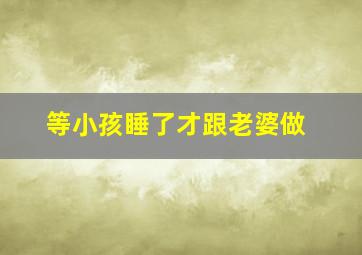 等小孩睡了才跟老婆做